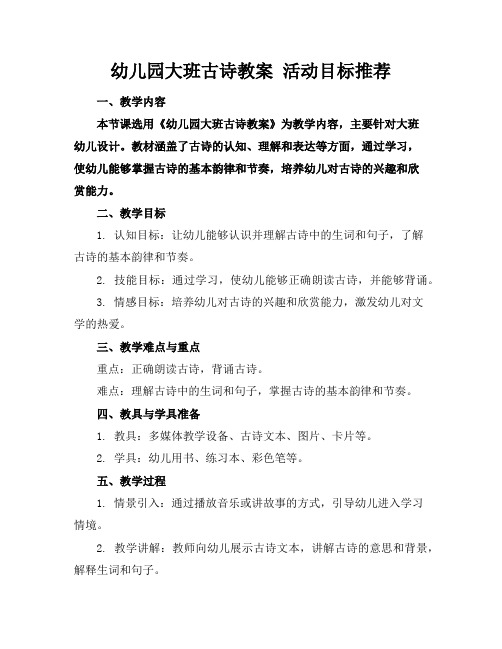 幼儿园大班古诗教案 活动目标推荐

一、教学内容

本节课选用《幼儿园大班古诗教案》为教学内容，主要针对大班幼儿设计。教材涵盖了古诗的认知、理解和表达等方面，通过学习，使幼儿能够掌握古诗的基本韵律和节奏，培养幼儿对古诗的兴趣和欣赏能力。

二、教学目标

1. 认知目标：让幼儿能够认识并理解古诗中的生词和句子，了解古诗的基本韵律和节奏。

2. 技能目标：通过学习，使幼儿能够正确朗读古诗，并能够背诵。

3. 情感目标：培养幼儿对古诗的兴趣和欣赏能力，激发幼儿对文学的热爱。

三、教学难点与重点

重点：正确朗读古诗，背诵古诗。

难点：理解古诗中的生词和句子，掌握古诗的基本韵律和节奏。

四、教具与学具准备

1. 教具：多媒体教学设备、古诗文本、图片、卡片等。

2. 学具：幼儿用书、练习本、彩色笔等。

五、教学过程

1. 情景引入：通过播放音乐或讲故事的方式，引导幼儿进入学习情境。

2. 教学讲解：教师向幼儿展示古诗文本，讲解古诗的意思和背景，解释生词和句子。